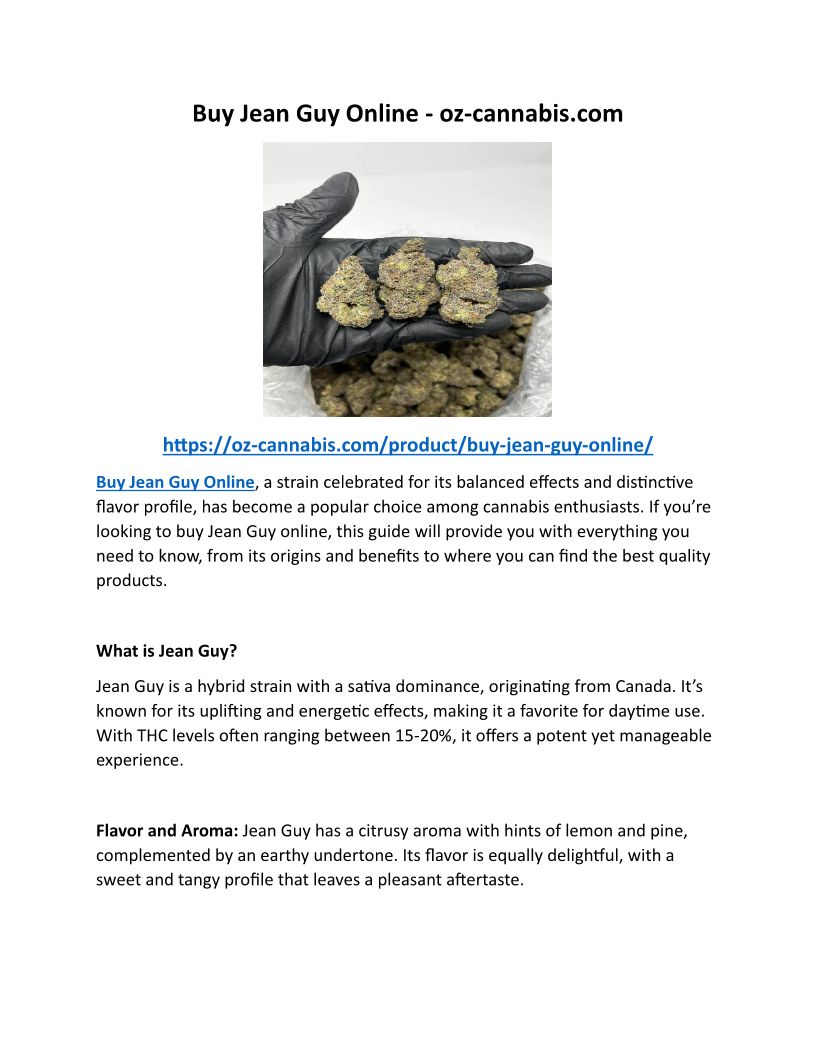 Buy Jean Guy Online - oz-cannabis.com

https://oz-cannabis.com/product/buy-jean-guy-online/

Buy Jean Guy Online, a strain celebrated for its balanced effects and distinctive flavor profile, has become a popular choice among cannabis enthusiasts. If you're looking to buy Jean Guy online, this guide will provide you with everything you need to know, from its origins and benefits to where you can find the best quality products.

What is Jean Guy?

Jean Guy is a hybrid strain with a sativa dominance, originating from Canada. It's known for its uplifting and energetic effects, making it a favorite for daytime use. With THC levels often ranging between 15-20%, it offers a potent yet manageable experience.

Flavor and Aroma: Jean Guy has a citrusy aroma with hints of lemon and pine, complemented by an earthy undertone. Its flavor is equally delightful, with a sweet and tangy profile that leaves a pleasant aftertaste.